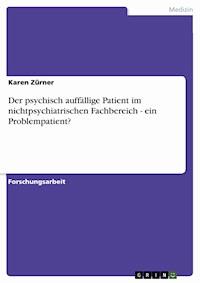 Medizin

Karen Zürner

Der psychisch auffällige Patient im nichtpsychiatrischen Fachbereich - ein Problempatient?

Forschungsarbeit

GRIN